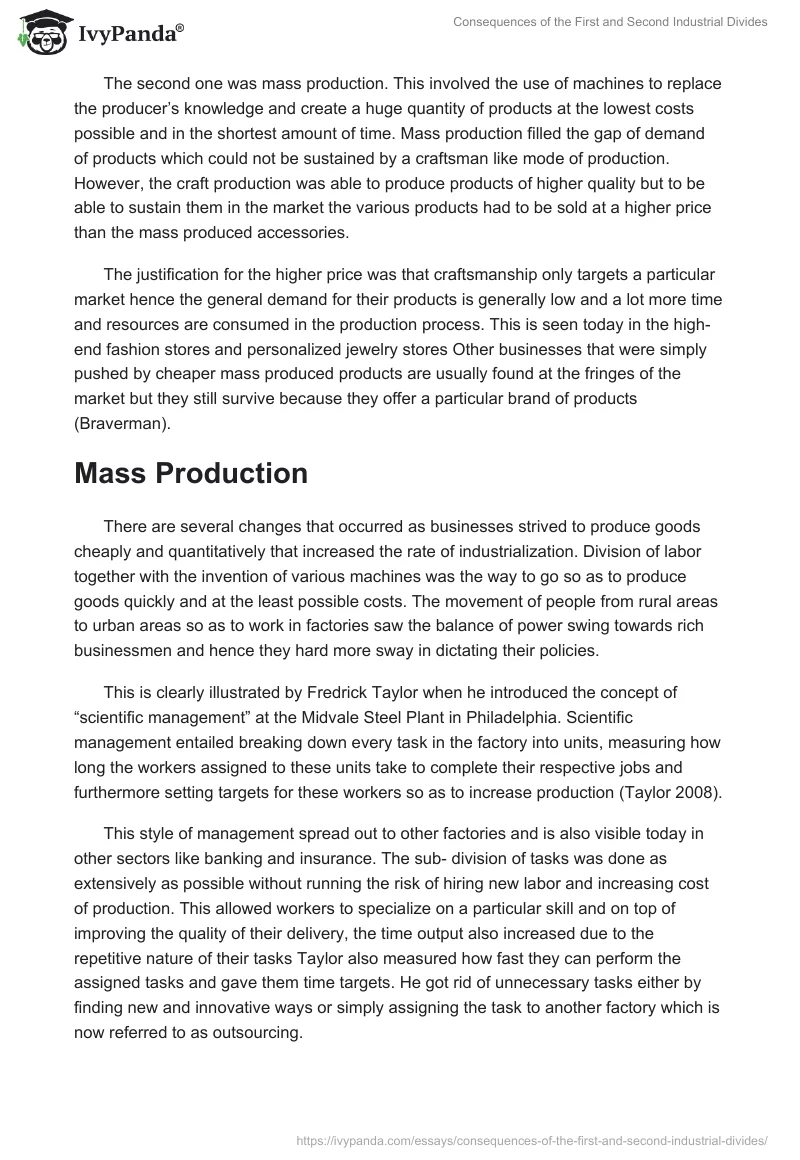 IvyPanda®

Consequences of the First and Second Industrial Divides

The second one was mass production. This involved the use of machines to replace the producer's knowledge and create a huge quantity of products at the lowest costs possible and in the shortest amount of time. Mass production filled the gap of demand of products which could not be sustained by a craftsman like mode of production. However, the craft production was able to produce products of higher quality but to be able to sustain them in the market the various products had to be sold at a higher price than the mass produced accessories.

The justification for the higher price was that craftsmanship only targets a particular market hence the general demand for their products is generally low and a lot more time and resources are consumed in the production process. This is seen today in the high-end fashion stores and personalized jewelry stores Other businesses that were simply pushed by cheaper mass produced products are usually found at the fringes of the market but they still survive because they offer a particular brand of products (Braverman).

Mass Production

There are several changes that occurred as businesses strived to produce goods cheaply and quantitatively that increased the rate of industrialization. Division of labor together with the invention of various machines was the way to go so as to produce goods quickly and at the least possible costs. The movement of people from rural areas to urban areas so as to work in factories saw the balance of power swing towards rich businessmen and hence they hard more sway in dictating their policies.

This is clearly illustrated by Fredrick Taylor when he introduced the concept of "scientific management" at the Midvale Steel Plant in Philadelphia. Scientific management entailed breaking down every task in the factory into units, measuring how long the workers assigned to these units take to complete their respective jobs and furthermore setting targets for these workers so as to increase production (Taylor 2008).

This style of management spread out to other factories and is also visible today in other sectors like banking and insurance. The sub- division of tasks was done as extensively as possible without running the risk of hiring new labor and increasing cost of production. This allowed workers to specialize on a particular skill and on top of improving the quality of their delivery, the time output also increased due to the repetitive nature of their tasks Taylor also measured how fast they can perform the assigned tasks and gave them time targets. He got rid of unnecessary tasks either by finding new and innovative ways or simply assigning the task to another factory which is now referred to as outsourcing.

https://ivypanda.com/essays/consequences-of-the-first-and-second-industrial-divides/